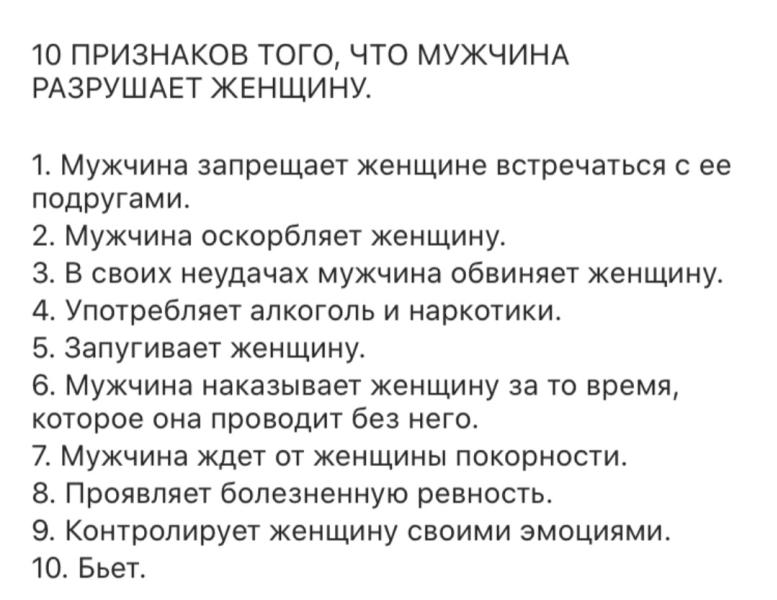 10 ПРИЗНАКОВ ТОГО, ЧТО МУЖЧИНА РАЗРУШАЕТ ЖЕНЩИНУ.

1. Мужчина запрещает женщине встречаться с ее подругами.
2. Мужчина оскорбляет женщину.
3. В своих неудачах мужчина обвиняет женщину.
4. Употребляет алкоголь и наркотики.
5. Запугивает женщину.
6. Мужчина наказывает женщину за то время, которое она проводит без него.
7. Мужчина ждет от женщины покорности.
8. Проявляет болезненную ревность.
9. Контролирует женщину своими эмоциями.
10. Бьет.